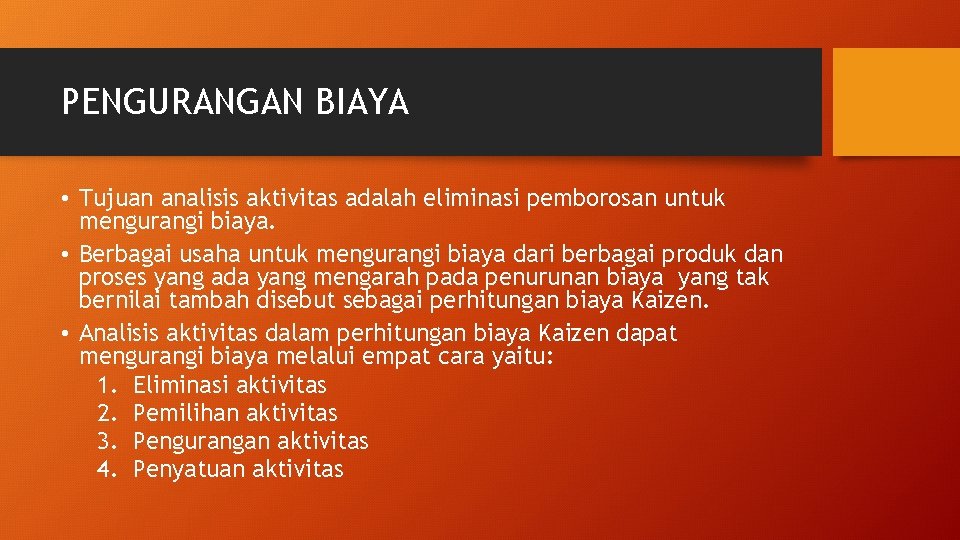 PENGURANGAN BIAYA

• Tujuan analisis aktivitas adalah eliminasi pemborosan untuk mengurangi biaya.

• Berbagai usaha untuk mengurangi biaya dari berbagai produk dan proses yang ada yang mengarah pada penurunan biaya yang tak bernilai tambah disebut sebagai perhitungan biaya Kaizen.

• Analisis aktivitas dalam perhitungan biaya Kaizen dapat mengurangi biaya melalui empat cara yaitu:
1. Eliminasi aktivitas
2. Pemilihan aktivitas
3. Pengurangan aktivitas
4. Penyatuan aktivitas